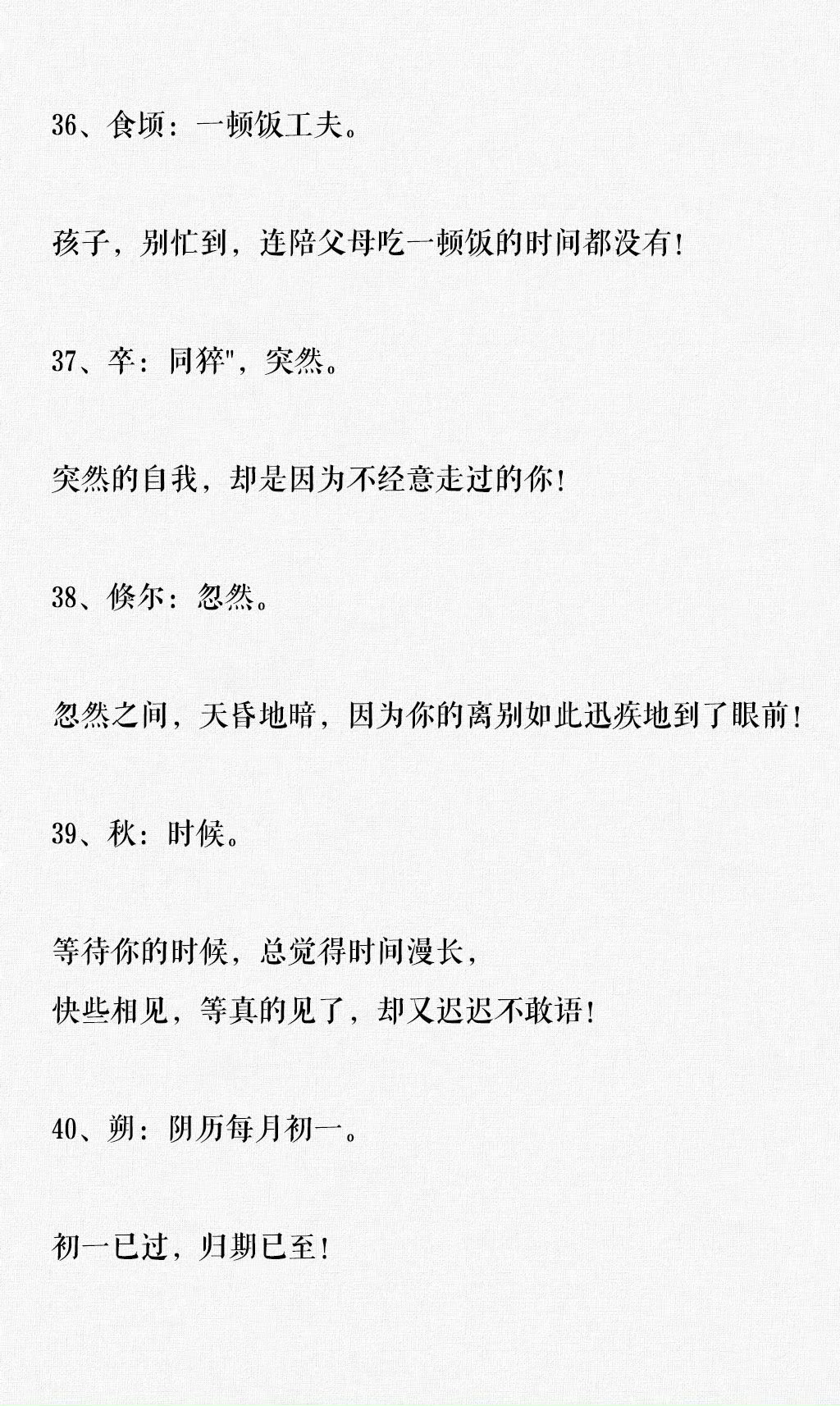 36、食顷：一顿饭工夫。

孩子，别忙到，连陪父母吃一顿饭的时间都没有！

37、卒：同猝"，突然。

突然的自我，却是因为不经意走过的你！

38、倏尔：忽然。

忽然之间，天昏地暗，因为你的离别如此迅疾地到了眼前！

39、秋：时候。

等待你的时候，总觉得时间漫长，
快些相见，等真的见了，却又迟迟不敢语！

40、朔：阴历每月初一。

初一已过，归期已至！